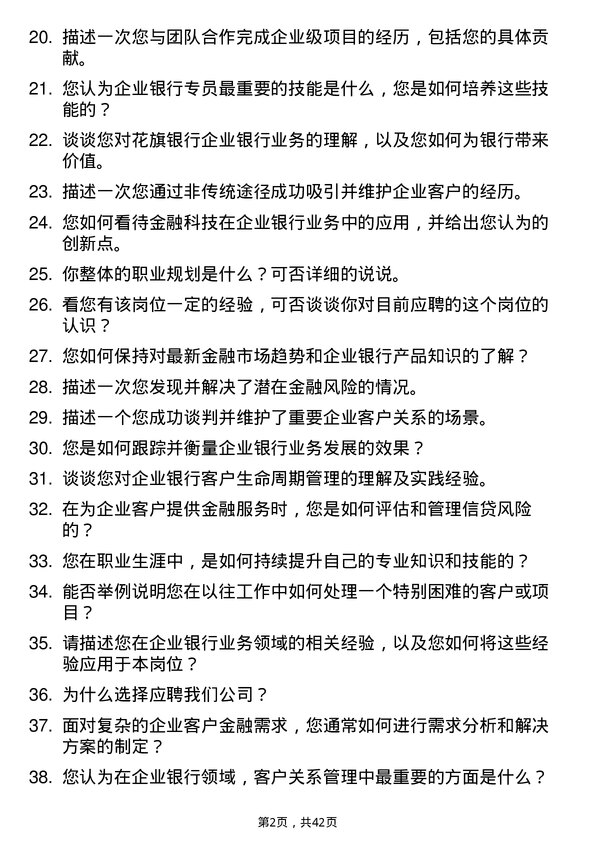 20. 描述一次您与团队合作完成企业级项目的经历，包括您的具体贡献。

21. 您认为企业银行专员最重要的技能是什么，您是如何培养这些技能的？

22. 谈谈您对花旗银行企业银行业务的理解，以及您如何为银行带来价值。

23. 描述一次您通过非传统途径成功吸引并维护企业客户的经历。

24. 您如何看待金融科技在企业银行业务中的应用，并给出您认为的创新点。

25. 你整体的职业规划是什么？可否详细的说说。

26. 看您有该岗位一定的经验，可否谈谈你对目前应聘的这个岗位的认识？

27. 您如何保持对最新金融市场趋势和企业银行产品知识的了解？

28. 描述一次您发现并解决了潜在金融风险的情况。

29. 描述一个您成功谈判并维护了重要企业客户关系的场景。

30. 您是如何跟踪并衡量企业银行业务发展的效果？

31. 谈谈您对企业银行客户生命周期管理的理解及实践经验。

32. 在为企业客户提供金融服务时，您是如何评估和管理信贷风险的？

33. 您在职业生涯中，是如何持续提升自己的专业知识和技能的？

34. 能否举例说明您在以往工作中如何处理一个特别困难的客户或项目？

35. 请描述您在企业银行业务领域的相关经验，以及您如何将这些经验应用于本岗位？

36. 为什么选择应聘我们公司？

37. 面对复杂的企业客户金融需求，您通常如何进行需求分析和解决方案的制定？

38. 您认为在企业银行领域，客户关系管理中最重要的方面是什么？

第2页，共42页